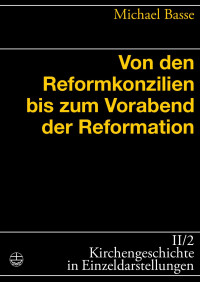 Michael Basse

Von den Reformkonzilien bis zum Vorabend der Reformation

II/2
Kirchengeschichte in Einzeldarstellungen